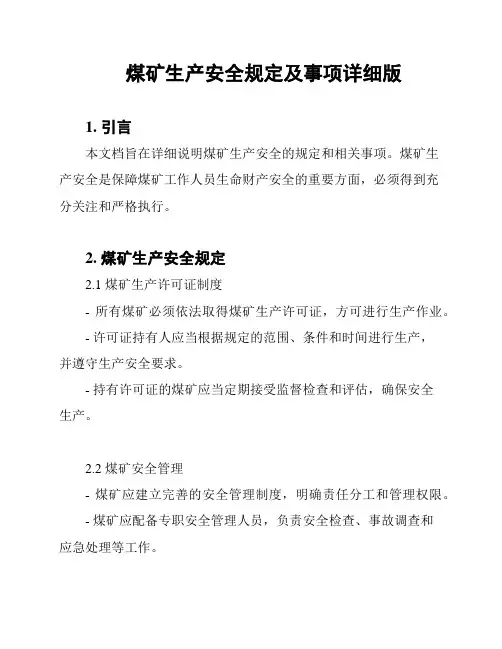 煤矿生产安全规定及事项详细版

1. 引言

本文档旨在详细说明煤矿生产安全的规定和相关事项。煤矿生产安全是保障煤矿工作人员生命财产安全的重要方面，必须得到充分关注和严格执行。

2. 煤矿生产安全规定

2.1 煤矿生产许可证制度

- 所有煤矿必须依法取得煤矿生产许可证，方可进行生产作业。

- 许可证持有人应当根据规定的范围、条件和时间进行生产，并遵守生产安全要求。

- 持有许可证的煤矿应当定期接受监督检查和评估，确保安全生产。

2.2 煤矿安全管理

- 煤矿应建立完善的安全管理制度，明确责任分工和管理权限。

- 煤矿应配备专职安全管理人员，负责安全检查、事故调查和应急处理等工作。